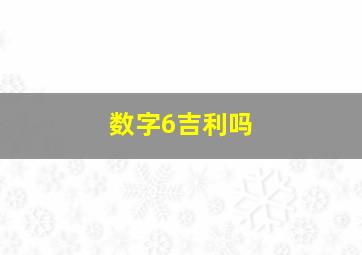 数字6吉利吗